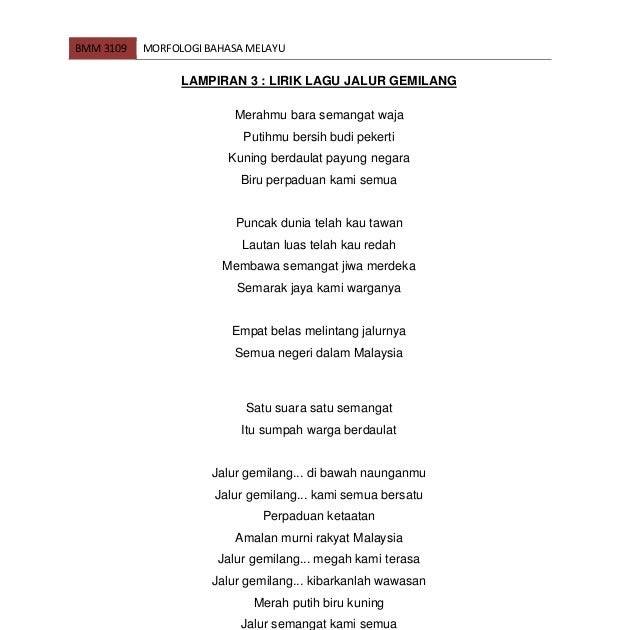 BMM 3109 MORFOLOGI BAHASA MELAYU

LAMPIRAN 3 : LIRIK LAGU JALUR GEMILANG

Merahmu bara semangat waja
Putihmu bersih budi pekerti
Kuning berdaulat payung negara
Biru perpaduan kami semua

Puncak dunia telah kau tawan
Lautan luas telah kau redah
Membawa semangat jiwa merdeka
Semarak jaya kami warganya

Empat belas melintang jalurnya
Semua negeri dalam Malaysia

Satu suara satu semangat
Itu sumpah warga berdaulat

Jalur gemilang... di bawah naunganmu
Jalur gemilang... kami semua bersatu
Perpaduan ketaatan
Amalan murni rakyat Malaysia
Jalur gemilang... megah kami terasa
Jalur gemilang... kibarkanlah wawasan
Merah putih biru kuning
Jalur semangat kami semua